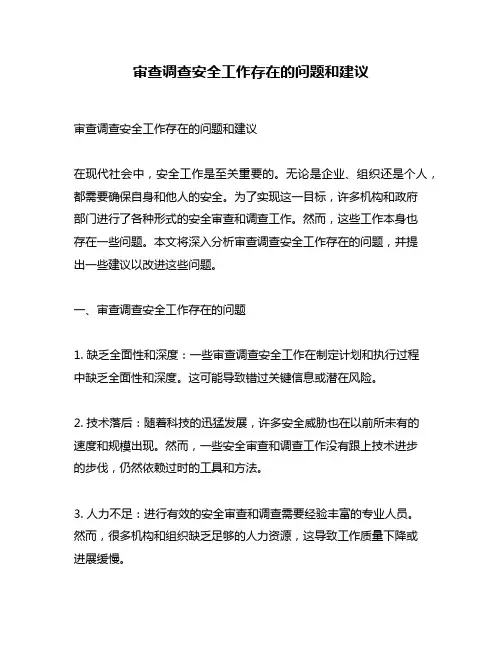 审查调查安全工作存在的问题和建议

审查调查安全工作存在的问题和建议

在现代社会中，安全工作是至关重要的。无论是企业、组织还是个人，都需要确保自身和他人的安全。为了实现这一目标，许多机构和政府部门进行了各种形式的安全审查和调查工作。然而，这些工作本身也存在一些问题。本文将深入分析审查调查安全工作存在的问题，并提出一些建议以改进这些问题。

一、审查调查安全工作存在的问题

1. 缺乏全面性和深度：一些审查调查安全工作在制定计划和执行过程中缺乏全面性和深度。这可能导致错过关键信息或潜在风险。

2. 技术落后：随着科技的迅猛发展，许多安全威胁也在以前所未有的速度和规模出现。然而，一些安全审查和调查工作没有跟上技术进步的步伐，仍然依赖过时的工具和方法。

3. 人力不足：进行有效的安全审查和调查需要经验丰富的专业人员。然而，很多机构和组织缺乏足够的人力资源，这导致工作质量下降或进展缓慢。